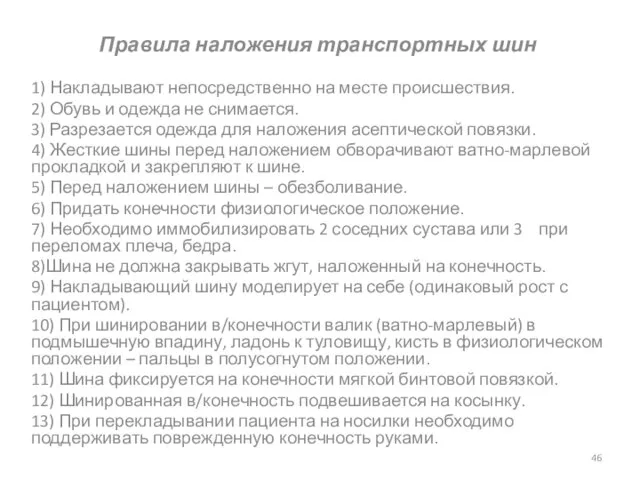 Правила наложения транспортных шин

1) Накладывают непосредственно на месте происшествия.
2) Обувь и одежда не снимается.
3) Разрезается одежда для наложения асептической повязки.
4) Жесткие шины перед наложением обворачивают ватно-марлевой прокладкой и закрепляют к шине.
5) Перед наложением шины – обезболивание.
6) Придать конечности физиологическое положение.
7) Необходимо иммобилизировать 2 соседних сустава или 3 при переломах плеча, бедра.
8)Шина не должна закрывать жгут, наложенный на конечность.
9) Накладывающий шину моделирует на себе (одинаковый рост с пациентом).
10) При шинировании в/конечности валик (ватно-марлевый) в подмышечную впадину, ладонь к туловищу, кисть в физиологическом положении – пальцы в полусогнутом положении.
11) Шина фиксируется на конечности мягкой бинтовой повязкой.
12) Шинированная в/конечность подвешивается на косынку.
13) При перекладывании пациента на носилки необходимо поддерживать поврежденную конечность руками.

46